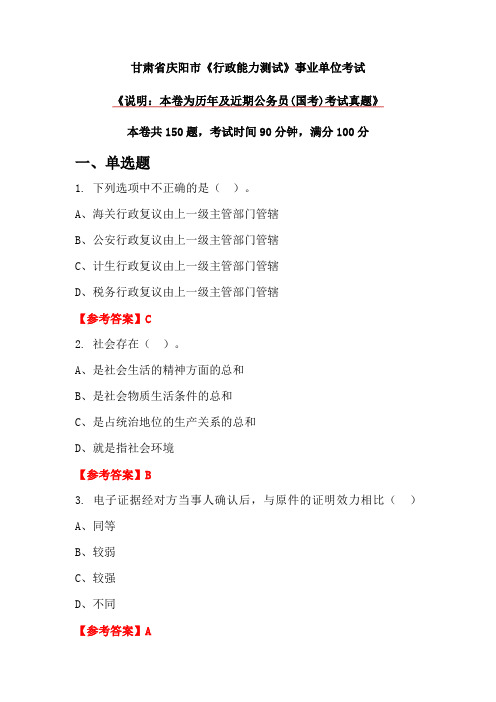 甘肃省庆阳市《行政能力测试》事业单位考试

《说明：本卷为历年及近期公务员(国考)考试真题》

本卷共 150 题，考试时间 90 分钟，满分 100 分

一、单选题

1. 下列选项中不正确的是（ ）。

A、海关行政复议由上一级主管部门管辖

B、公安行政复议由上一级主管部门管辖

C、计生行政复议由上一级主管部门管辖

D、税务行政复议由上一级主管部门管辖

【参考答案】C

2. 社会存在（ ）。

A、是社会生活的精神方面的总和

B、是社会物质生活条件的总和

C、是占统治地位的生产关系的总和

D、就是指社会环境

【参考答案】B

3. 电子证据经对方当事人确认后，与原件的证明效力相比（ ）

A、同等

B、较弱

C、较强

D、不同

【参考答案】A